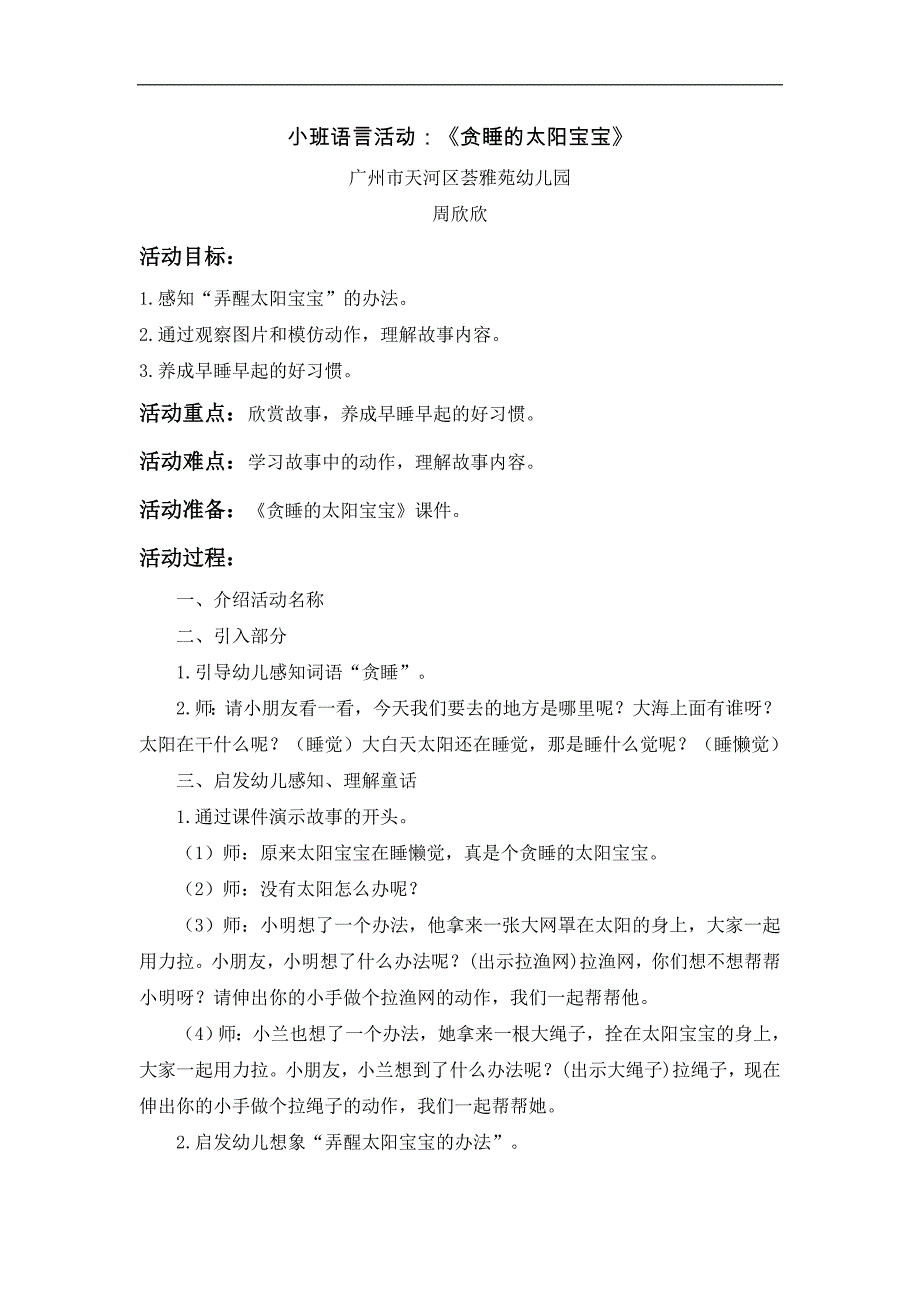 小班语言活动：《贪睡的太阳宝宝》

广州市天河区荟雅苑幼儿园

周欣欣

活动目标：

1.感知“弄醒太阳宝宝”的办法。

2.通过观察图片和模仿动作，理解故事内容。

3.养成早睡早起的好习惯。

活动重点：欣赏故事，养成早睡早起的好习惯。

活动难点：学习故事中的动作，理解故事内容。

活动准备：《贪睡的太阳宝宝》课件。

活动过程：

一、介绍活动名称

二、引入部分

1.引导幼儿感知词语“贪睡”。

2.师：请小朋友看一看，今天我们要去的地方是哪里呢？大海上面有谁呀？太阳在干什么呢？（睡觉）大白天太阳还在睡觉，那是睡什么觉呢？（睡懒觉）

三、启发幼儿感知、理解童话

1.通过课件演示故事的开头。

（1）师：原来太阳宝宝在睡懒觉，真是个贪睡的太阳宝宝。

（2）师：没有太阳怎么办呢？

（3）师：小明想了一个办法，他拿来一张大网罩在太阳的身上，大家一起用力拉。小朋友，小明想了什么办法呢？(出示拉渔网)拉渔网，你们想不想帮帮小明呀？请伸出你的小手做个拉渔网的动作，我们一起帮帮他。

（4）师：小兰也想了一个办法，她拿来一根大绳子，拴在太阳宝宝的身上，大家一起用力拉。小朋友，小兰想到了什么办法呢？(出示大绳子)拉绳子，现在伸出你的小手做个拉绳子的动作，我们一起帮帮她。

2.启发幼儿想象“弄醒太阳宝宝的办法”。